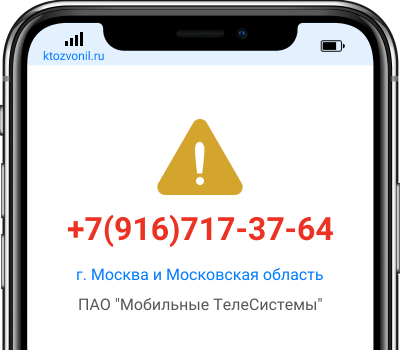 ktozvonil.ru

+7(916)717-37-64

г. Москва и Московская область

ПАО "Мобильные ТелеСистемы"